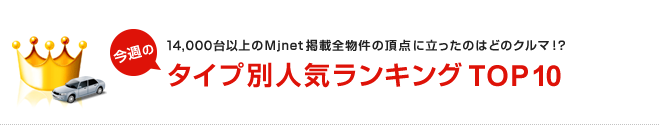 今週の

14,000台以上のMjnet掲載全物件の頂点に立ったのはどのクルマ!?

タイプ別人気ランキング TOP10